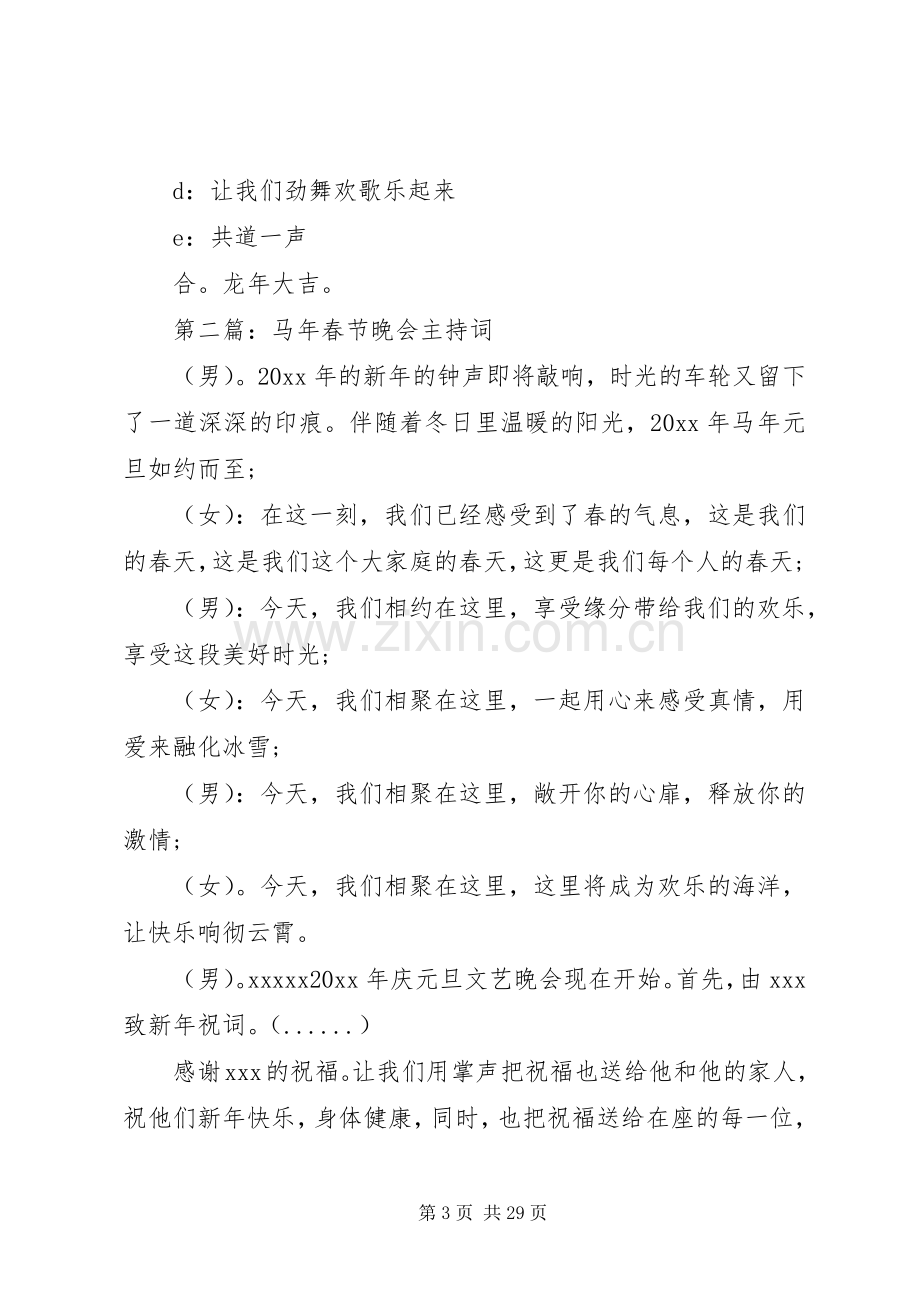 d：让我们劲舞欢歌乐起来

e：共道一声

合。龙年大吉。

第二篇：马年春节晚会主持词

（男）。20xx年的新年的钟声即将敲响，时光的车轮又留下了一道深深的印痕。伴随着冬日里温暖的阳光，20xx年马年元旦如约而至；

（女）：在这一刻，我们已经感受到了春的气息，这是我们的春天，这是我们这个大家庭的春天，这更是我们每个人的春天；

（男）：今天，我们相约在这里，享受缘分带给我们的欢乐，享受这段美好时光；

（女）：今天，我们相聚在这里，一起用心来感受真情，用爱来融化冰雪；

（男）：今天，我们相聚在这里，敞开你的心扉，释放你的激情；

（女）。今天，我们相聚在这里，这里将成为欢乐的海洋，让快乐响彻云霄。

（男）。xxxxx20xx年庆元旦文艺晚会现在开始。首先，由xxx致新年祝词。（......）

感谢xxx的祝福。让我们用掌声把祝福也送给他和他的家人，祝他们新年快乐，身体健康，同时，也把祝福送给在座的每一位，

第3页 共29页

www.zixin.com.cn